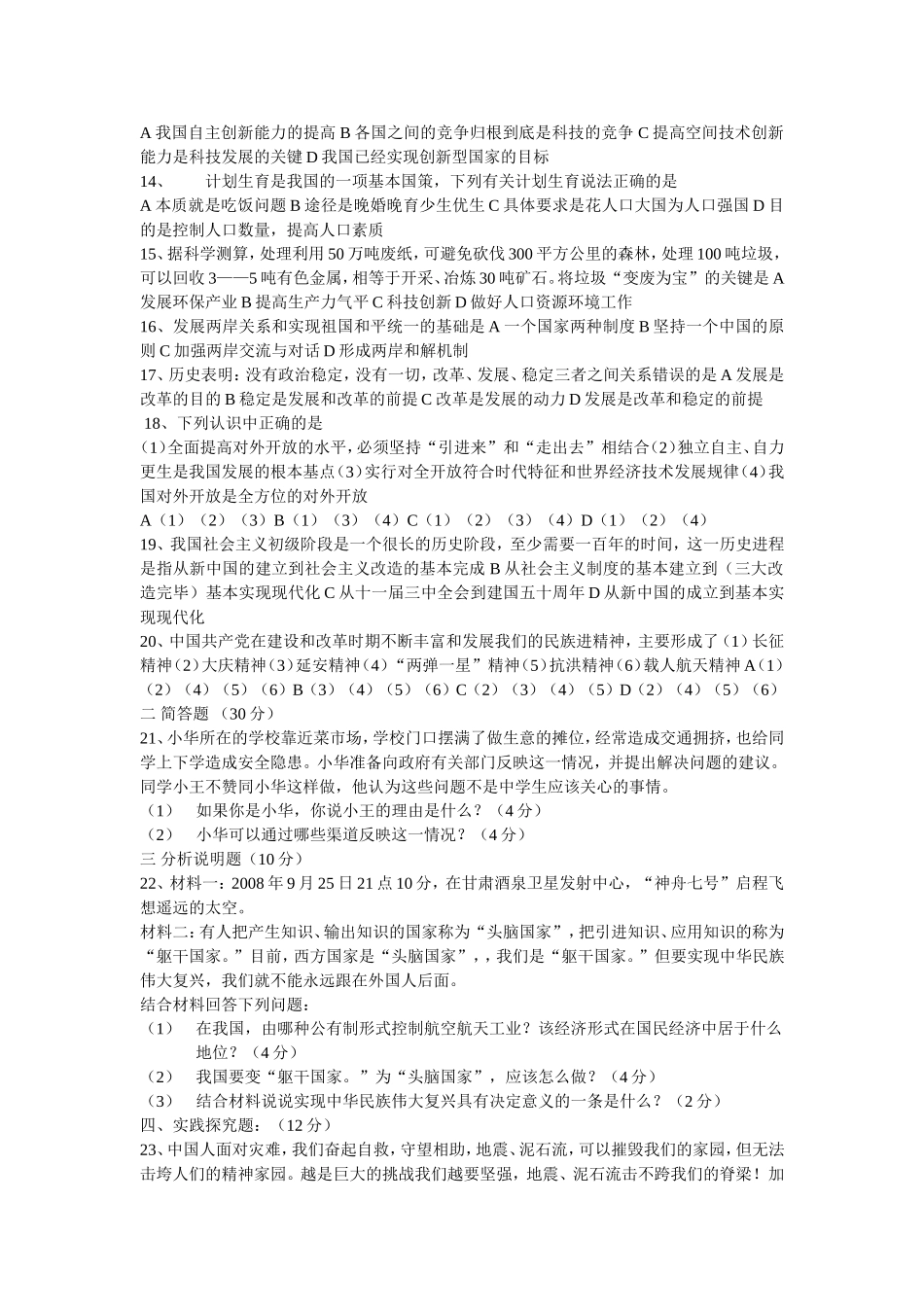 A 我国自主创新能力的提高 B 各国之间的竞争归根到底是科技的竞争 C 提高空间技术创新能力是科技发展的关键 D 我国已经实现创新型国家的目标

14、 计划生育是我国的一项基本国策，下列有关计划生育说法正确的是

A 本质就是吃饭问题 B 途径是晚婚晚育少生优生 C 具体要求是花人口大国为人口强国 D 目的是控制人口数量，提高人口素质

15、据科学测算，处理利用 50 万吨废纸，可避免砍伐 300 平方公里的森林，处理 100 吨垃圾，可以回收 3——5 吨有色金属，相等于开采、冶炼 30 吨矿石。将垃圾“变废为宝”的关键是 A 发展环保产业 B 提高生产力气平 C 科技创新 D 做好人口资源环境工作

16、发展两岸关系和实现祖国和平统一的基础是 A 一个国家两种制度 B 坚持一个中国的原则 C 加强两岸交流与对话 D 形成两岸和解机制

17、历史表明：没有政治稳定，没有一切，改革、发展、稳定三者之间关系错误的是 A 发展是改革的目的 B 稳定是发展和改革的前提 C 改革是发展的动力 D 发展是改革和稳定的前提

18、下列认识中正确的是

(1)全面提高对外开放的水平，必须坚持“引进来”和“走出去”相结合(2)独立自主、自力更生是我国发展的根本基点(3)实行对全开放符合时代特征和世界经济技术发展规律(4)我国对外开放是全方位的对外开放

A（1）（2）（3）B（1）（3）（4）C（1）（2）（3）（4）D（1）（2）（4）

19、我国社会主义初级阶段是一个很长的历史阶段，至少需要一百年的时间，这一历史进程是指从新中国的建立到社会主义改造的基本完成 B 从社会主义制度的基本建立到（三大改造完毕）基本实现现代化 C 从十一届三中全会到建国五十周年 D 从新中国的成立到基本实现现代化

20、中国共产党在建设和改革时期不断丰富和发展我们的民族进精神，主要形成了（1）长征精神（2）大庆精神（3）延安精神（4）“两弹一星”精神（5）抗洪精神（6）载人航天精神 A（1）（2）（4）（5）（6）B（3）（4）（5）（6）C（2）（3）（4）（5）D（2）（4）（5）（6）

二 简答题 （30 分）

21、小华所在的学校靠近菜市场，学校门口摆满了做生意的摊位，经常造成交通拥挤，也给同学上下学造成安全隐患。小华准备向政府有关部门反映这一情况，并提出解决问题的建议。同学小王不赞同小华这样做，他认为这些问题不是中学生应该关心的事情。

（1） 如果你是小华，你说小王的理由是什么？（4 分）

（2） 小华可以通过哪些渠道反映这一情况？（4 分）

三 分析说明题（10 分）

22、材料一：2008 年 9 月 25 日 21 点 10 分，在甘肃酒泉卫星发射中心，“神舟七号”启程飞想遥远的太空。

材料二：有人把产生知识、输出知识的国家称为“头脑国家”，把引进知识、应用知识的称为“躯干国家。”目前，西方国家是“头脑国家”，，我们是“躯干国家。”但要实现中华民族伟大复兴，我们就不能永远跟在外国人后面。

结合材料回答下列问题：

（1） 在我国，由哪种公有制形式控制航空航天工业？该经济形式在国民经济中居于什么地位？（4 分）

（2） 我国要变“躯干国家。”为“头脑国家”，应该怎么做？（4 分）

（3） 结合材料说说实现中华民族伟大复兴具有决定意义的一条是什么？（2 分）

四、实践探究题：（12 分）

23、中国人面对灾难，我们奋起自救，守望相助，地震、泥石流，可以摧毁我们的家园，但无法击垮人们的精神家园。越是巨大的挑战我们越要坚强，地震、泥石流击不跨我们的脊梁！加